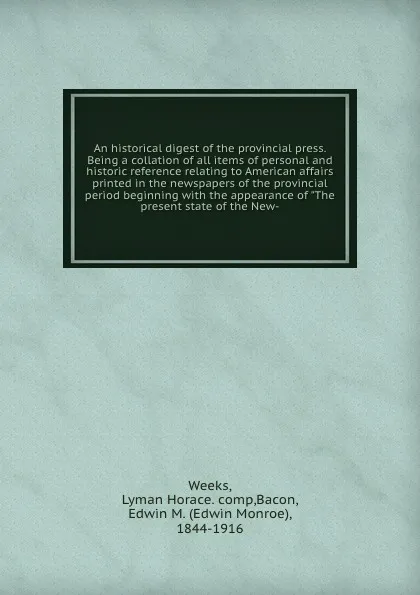 An historical digest of the provincial press. Being a collation of all items of personal and historic reference relating to American affairs printed in the newspapers of the provincial period beginning with the appearance of "The present state of the New-

Weeks, Lyman Horace. comp,Bacon, Edwin M. (Edwin Monroe), 1844-1916